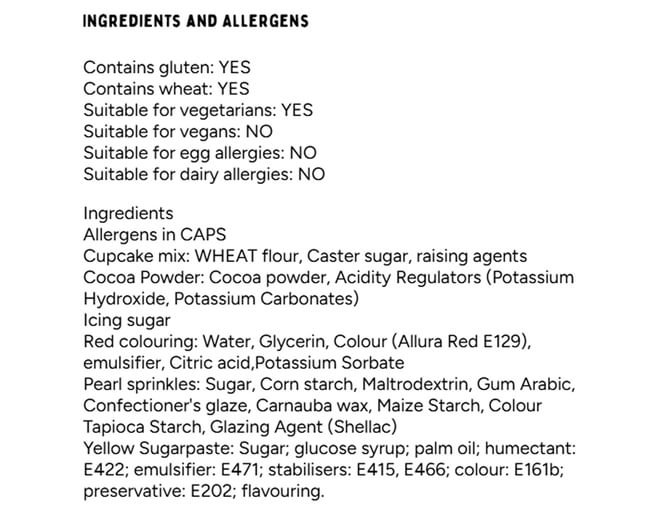 INGREDIENTS AND ALLERGENS

Contains gluten: YES
Contains wheat: YES
Suitable for vegetarians: YES
Suitable for vegans: NO
Suitable for egg allergies: NO
Suitable for dairy allergies: NO

Ingredients
Allergens in CAPS
Cupcake mix: WHEAT flour, Caster sugar, raising agents
Cocoa Powder: Cocoa powder, Acidity Regulators (Potassium Hydroxide, Potassium Carbonates)
Icing sugar
Red colouring: Water, Glycerin, Colour (Allura Red E129), emulsifier, Citric acid,Potassium Sorbate
Pearl sprinkles: Sugar, Corn starch, Maltrodextrin, Gum Arabic, Confectioner's glaze, Carnauba wax, Maize Starch, Colour Tapioca Starch, Glazing Agent (Shellac)
Yellow Sugarpaste: Sugar; glucose syrup; palm oil; humectant: E422; emulsifier: E471; stabilisers: E415, E466; colour: E161b; preservative: E202; flavouring.